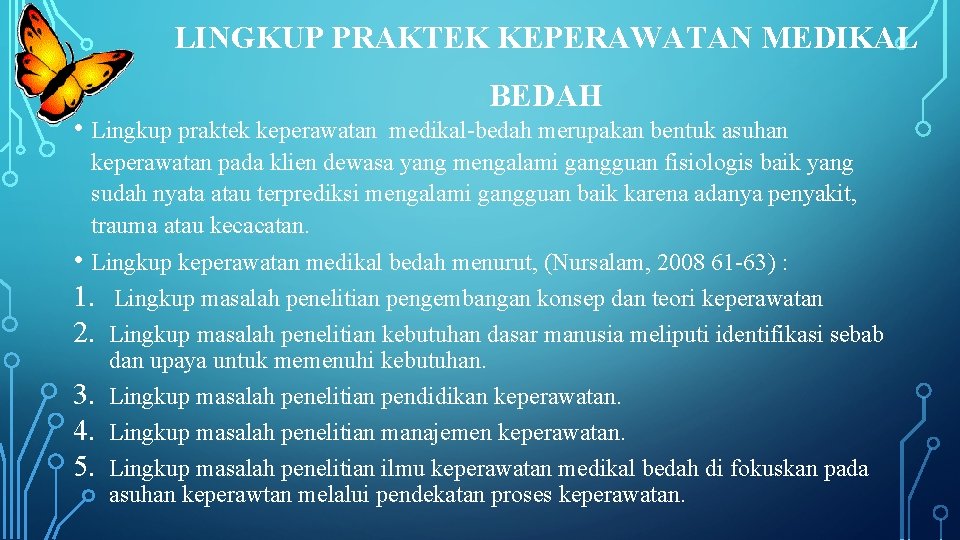 LINGKUP PRAKTEK KEPERAWATAN MEDIKAL BEDAH

• Lingkup praktek keperawatan medikal-bedah merupakan bentuk asuhan keperawatan pada klien dewasa yang mengalami gangguan fisiologis baik yang sudah nyata atau terprediksi mengalami gangguan baik karena adanya penyakit, trauma atau kecacatan.

• Lingkup keperawatan medikal bedah menurut, (Nursalam, 2008 61-63) :

1. Lingkup masalah penelitian pengembangan konsep dan teori keperawatan
2. Lingkup masalah penelitian kebutuhan dasar manusia meliputi identifikasi sebab dan upaya untuk memenuhi kebutuhan.
3. Lingkup masalah penelitian pendidikan keperawatan.
4. Lingkup masalah penelitian manajemen keperawatan.
5. Lingkup masalah penelitian ilmu keperawatan medikal bedah di fokuskan pada asuhan keperawtan melalui pendekatan proses keperawatan.